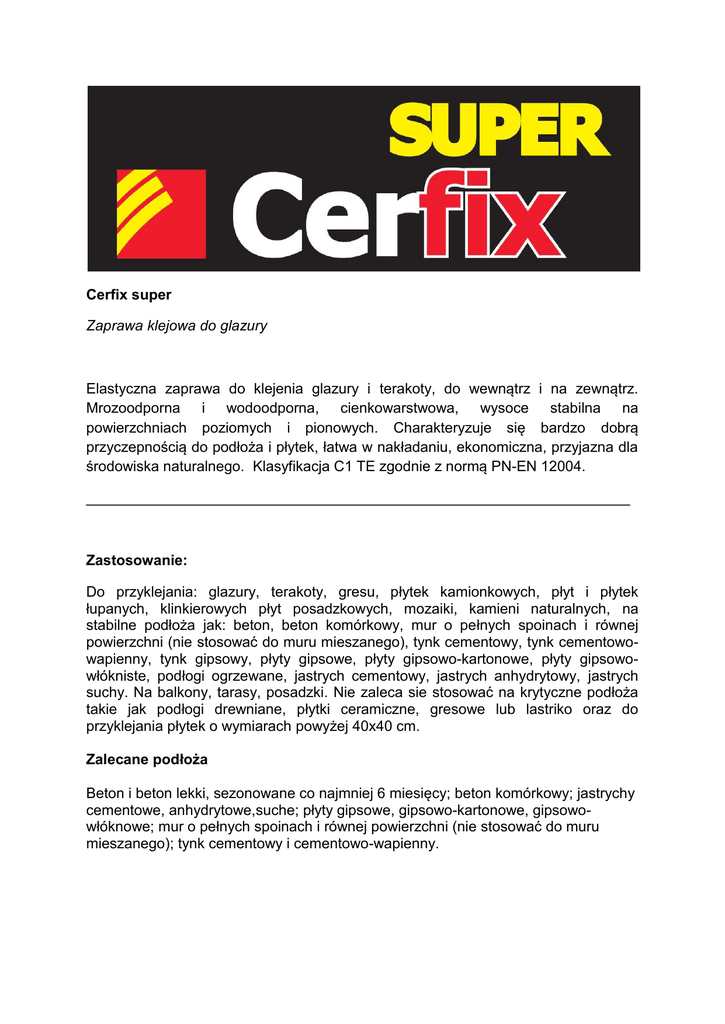 SUPER
Cerfix

Cerfix super

Zaprawa klejowa do glazury

Elastyczna zaprawa do klejenia glazury i terakoty, do wewnątrz i na zewnątrz. Mrozoodporna i wodoodporna, cienkowarstwowa, wysoce stabilna na powierzchniach poziomych i pionowych. Charakteryzuje się bardzo dobrą przyczepnością do podłoża i płytek, łatwa w nakładaniu, ekonomiczna, przyjazna dla środowiska naturalnego. Klasyfikacja C1 TE zgodnie z normą PN-EN 12004.

Zastosowanie:

Do przyklejania: glazury, terakoty, gresu, płytek kamionkowych, płyt i płytek łupanych, klinkierowych płyt posadzkowych, mozaiki, kamieni naturalnych, na stabilne podłoża jak: beton, beton komórkowy, mur o pełnych spoinach i równej powierzchni (nie stosować do muru mieszanego), tynk cementowy, tynk cementowo-wapienny, tynk gipsowy, płyty gipsowe, płyty gipsowo-kartonowe, płyty gipsowo-włókniste, podłogi ogrzewane, jastrych cementowy, jastrych anhydrytowy, jastrych suchy. Na balkony, tarasy, posadzki. Nie zaleca sie stosować na krytyczne podłoża takie jak podłogi drewniane, płytki ceramiczne, gresowe lub lastriko oraz do przyklejania płytek o wymiarach powyżej 40x40 cm.

Zalecane podłoża

Beton i beton lekki, sezonowane co najmniej 6 miesięcy; beton komórkowy; jastrychy cementowe, anhydrytowe,suche; płyty gipsowe, gipsowo-kartonowe, gipsowo-włóknowe; mur o pełnych spoinach i równej powierzchni (nie stosować do muru mieszanego); tynk cementowy i cementowo-wapienny.